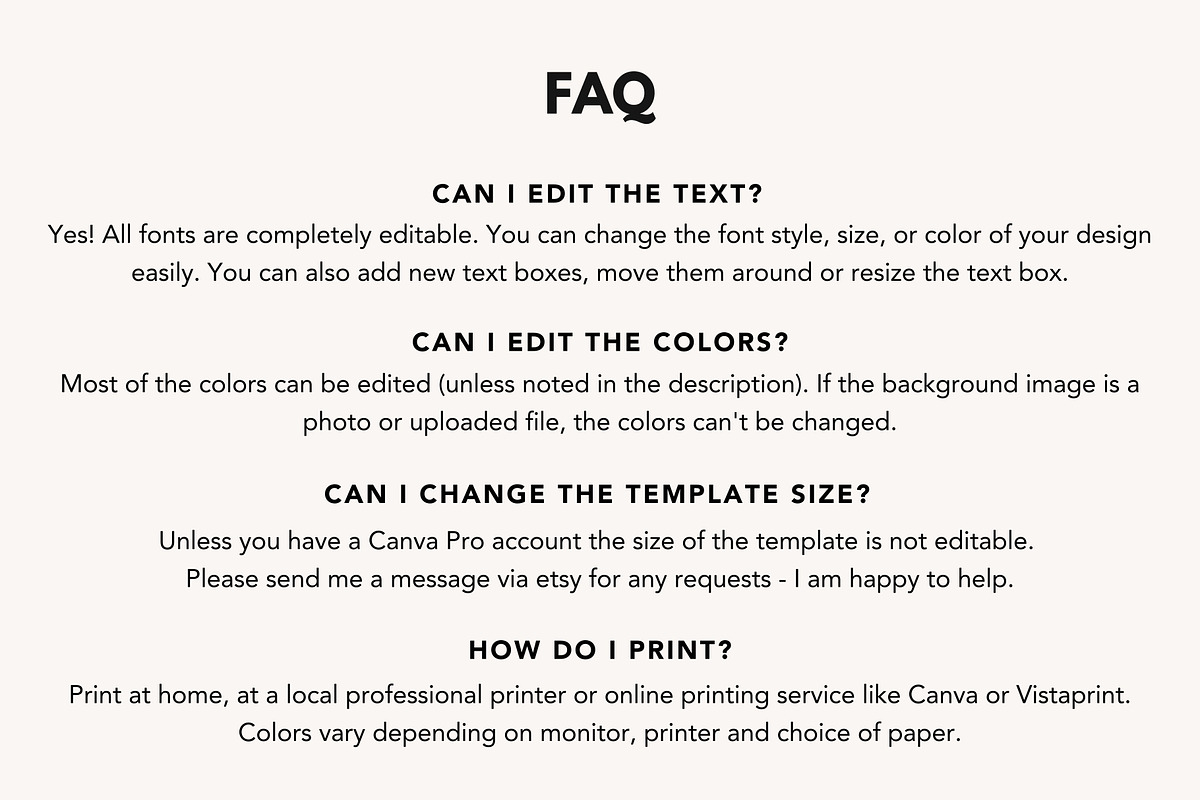 FAQ

CAN I EDIT THE TEXT?

Yes! All fonts are completely editable. You can change the font style, size, or color of your design easily. You can also add new text boxes, move them around or resize the text box.

CAN I EDIT THE COLORS?

Most of the colors can be edited (unless noted in the description). If the background image is a photo or uploaded file, the colors can't be changed.

CAN I CHANGE THE TEMPLATE SIZE?

Unless you have a Canva Pro account the size of the template is not editable.
Please send me a message via etsy for any requests - I am happy to help.

HOW DO I PRINT?

Print at home, at a local professional printer or online printing service like Canva or Vistaprint.
Colors vary depending on monitor, printer and choice of paper.